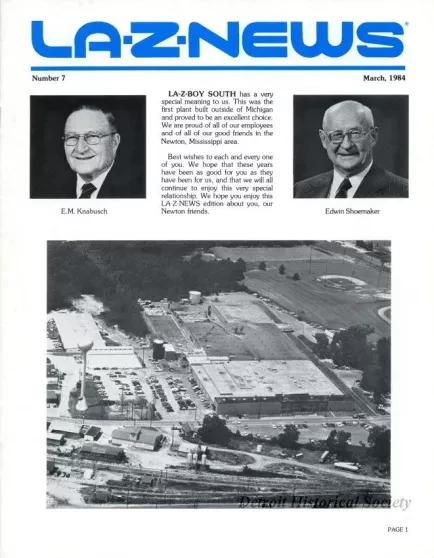 LA-Z-NEWS®

Number 7

March, 1984

E.M. Knabusch

LA-Z-BOY SOUTH has a very special meaning to us. This was the first plant built outside of Michigan and proved to be an excellent choice. We are proud of all of our employees and of all of our good friends in the Newton, Mississippi area.

Best wishes to each and every one of you. We hope that these years have been as good for you as they have been for us, and that we will all continue to enjoy this very special relationship. We hope you enjoy this LA-Z-NEWS edition about you, our Newton friends.

Edwin Shoemaker

Detroit Historical Society

PAGE 1